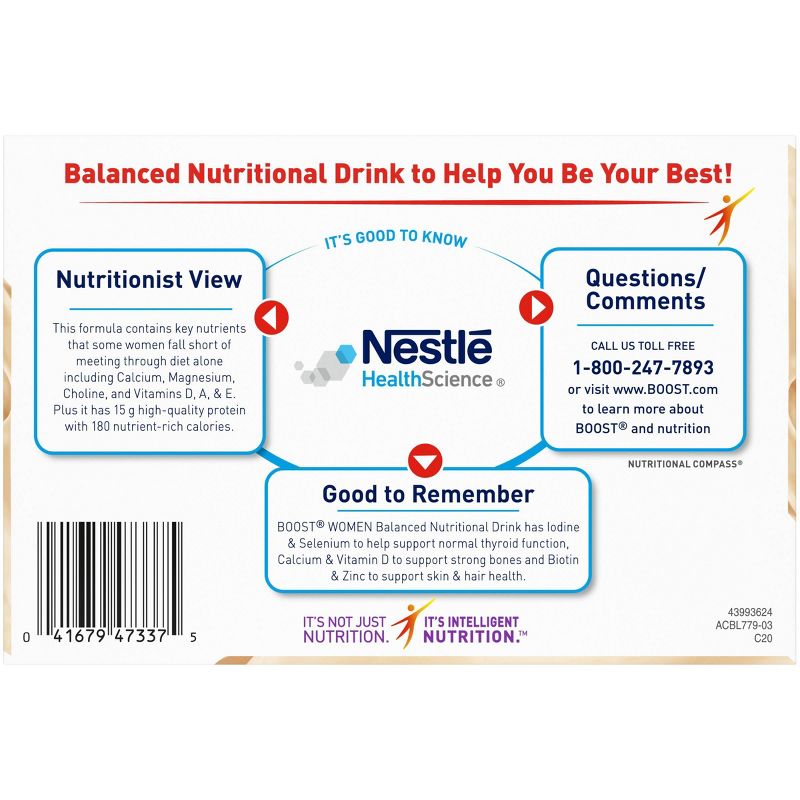 Balanced Nutritional Drink to Help You Be Your Best!

IT'S GOOD TO KNOW

Nutritionist View

This formula contains key nutrients that some women fall short of meeting through diet alone including Calcium, Magnesium, Choline, and Vitamins D, A, & E. Plus it has 15 g high-quality protein with 180 nutrient-rich calories.

Nestlé HealthScience®

Questions/ Comments

CALL US TOLL FREE
1-800-247-7893
or visit www.BOOST.com to learn more about BOOST® and nutrition

NUTRITIONAL COMPASS®

Good to Remember

BOOST® WOMEN Balanced Nutritional Drink has Iodine & Selenium to help support normal thyroid function, Calcium & Vitamin D to support strong bones and Biotin & Zinc to support skin & hair health.

0 41679 47337 5

IT'S NOT JUST NUTRITION. IT'S INTELLIGENT NUTRITION.™

43993624
ACBL779-03
C20